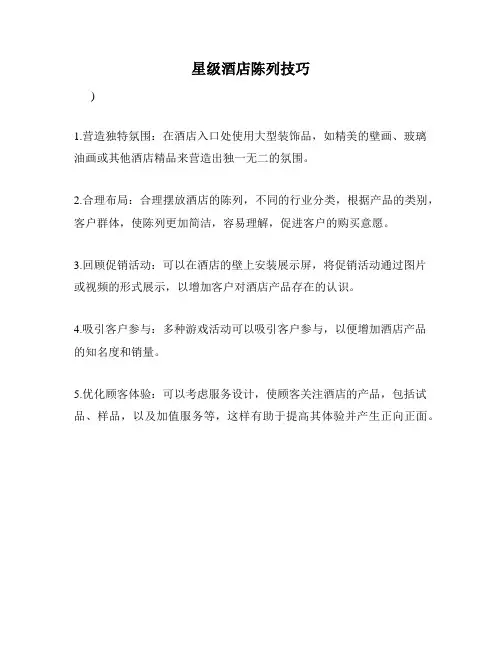 星级酒店陈列技巧

）

1.营造独特氛围：在酒店入口处使用大型装饰品，如精美的壁画、玻璃油画或其他酒店精品来营造出独一无二的氛围。

2.合理布局：合理摆放酒店的陈列，不同的行业分类，根据产品的类别，客户群体，使陈列更加简洁，容易理解，促进客户的购买意愿。

3.回顾促销活动：可以在酒店的壁上安装展示屏，将促销活动通过图片或视频的形式展示，以增加客户对酒店产品存在的认识。

4.吸引客户参与：多种游戏活动可以吸引客户参与，以便增加酒店产品的知名度和销量。

5.优化顾客体验：可以考虑服务设计，使顾客关注酒店的产品，包括试品、样品，以及加值服务等，这样有助于提高其体验并产生正向正面。